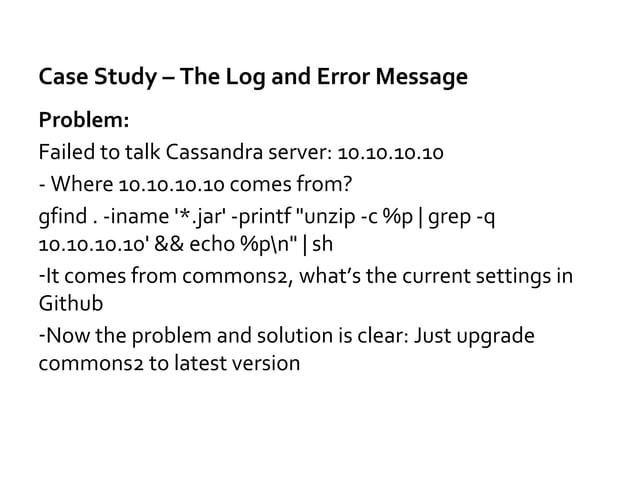 Case Study – The Log and Error Message

Problem:

Failed to talk Cassandra server: 10.10.10.10

- Where 10.10.10.10 comes from?

gfind . -iname '*.jar' -printf "unzip -c %p | grep -q 10.10.10.10' && echo %p\n" | sh

-It comes from commons2, what's the current settings in Github

-Now the problem and solution is clear: Just upgrade commons2 to latest version